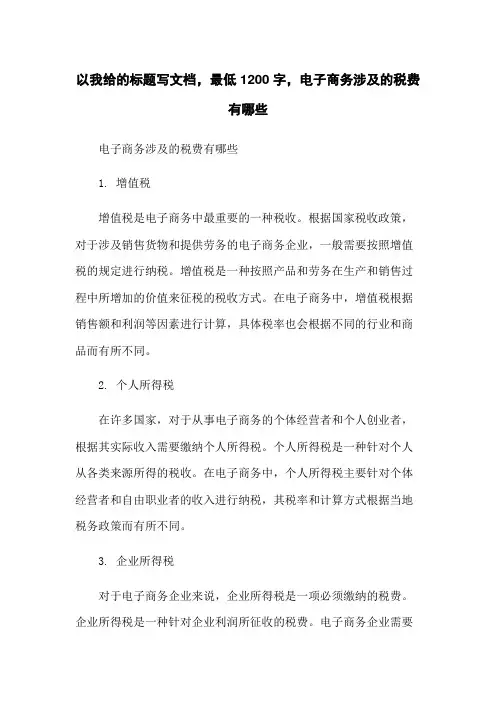 以我给的标题写文档，最低 1200 字，电子商务涉及的税费有哪些

电子商务涉及的税费有哪些

1. 增值税

增值税是电子商务中最重要的一种税收。根据国家税收政策，对于涉及销售货物和提供劳务的电子商务企业，一般需要按照增值税的规定进行纳税。增值税是一种按照产品和劳务在生产和销售过程中所增加的价值来征税的税收方式。在电子商务中，增值税根据销售额和利润等因素进行计算，具体税率也会根据不同的行业和商品而有所不同。

2. 个人所得税

在许多国家，对于从事电子商务的个体经营者和个人创业者，根据其实际收入需要缴纳个人所得税。个人所得税是一种针对个人从各类来源所得的税收。在电子商务中，个人所得税主要针对个体经营者和自由职业者的收入进行纳税，其税率和计算方式根据当地税务政策而有所不同。

3. 企业所得税

对于电子商务企业来说，企业所得税是一项必须缴纳的税费。企业所得税是一种针对企业利润所征收的税费。电子商务企业需要